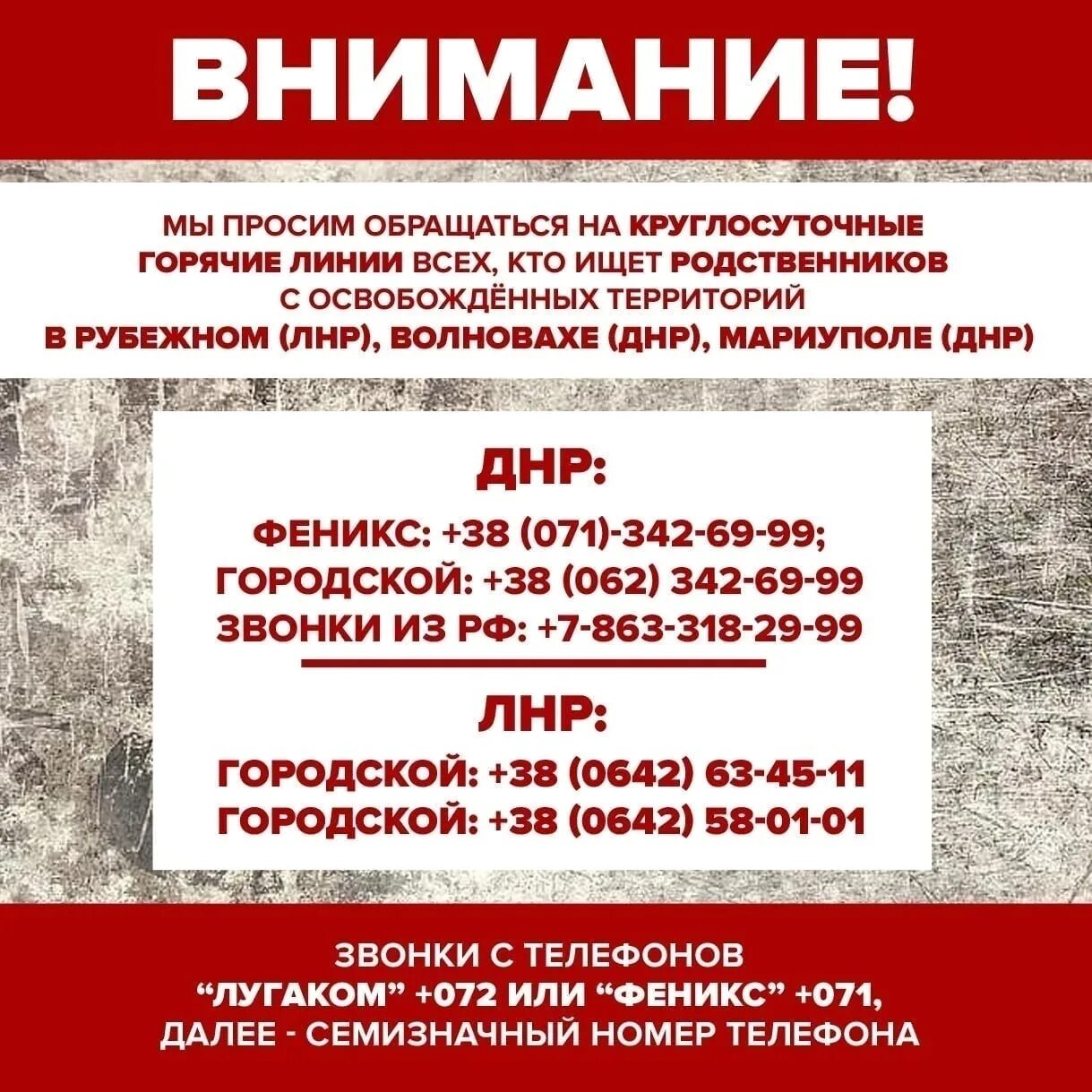 ВНИМАНИЕ!

МЫ ПРОСИМ ОБРАЩАТЬСЯ НА КРУГЛОСУТОЧНЫЕ ГОРЯЧИЕ ЛИНИИ ВСЕХ, КТО ИЩЕТ РОДСТВЕННИКОВ С ОСВОБОЖДЁННЫХ ТЕРРИТОРИЙ В РУБЕЖНОМ (ЛНР), ВОЛНОВАХЕ (ДНР), МАРИУПОЛЕ (ДНР)

ДНР:

ФЕНИКС: +38 (071)-342-69-99;
ГОРОДСКОЙ: +38 (062) 342-69-99
ЗВОНКИ ИЗ РФ: +7-863-318-29-99

ЛНР:

ГОРОДСКОЙ: +38 (0642) 63-45-11
ГОРОДСКОЙ: +38 (0642) 58-01-01

ЗВОНКИ С ТЕЛЕФОНОВ "ЛУГАКОМ" +072 ИЛИ "ФЕНИКС" +071, ДАЛЕЕ - СЕМИЗНАЧНЫЙ НОМЕР ТЕЛЕФОНА